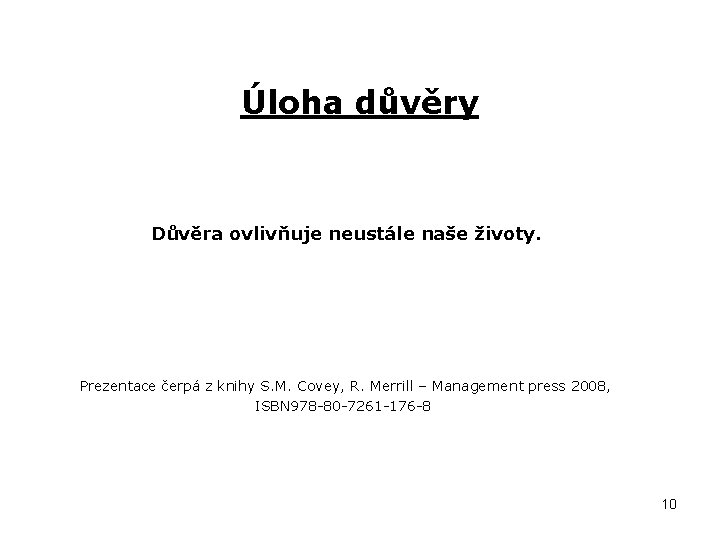 Úloha důvěry

Důvěra ovlivňuje neustále naše životy.

Prezentace čerpá z knihy S.M. Covey, R. Merrill – Management press 2008, ISBN978-80-7261-176-8

10